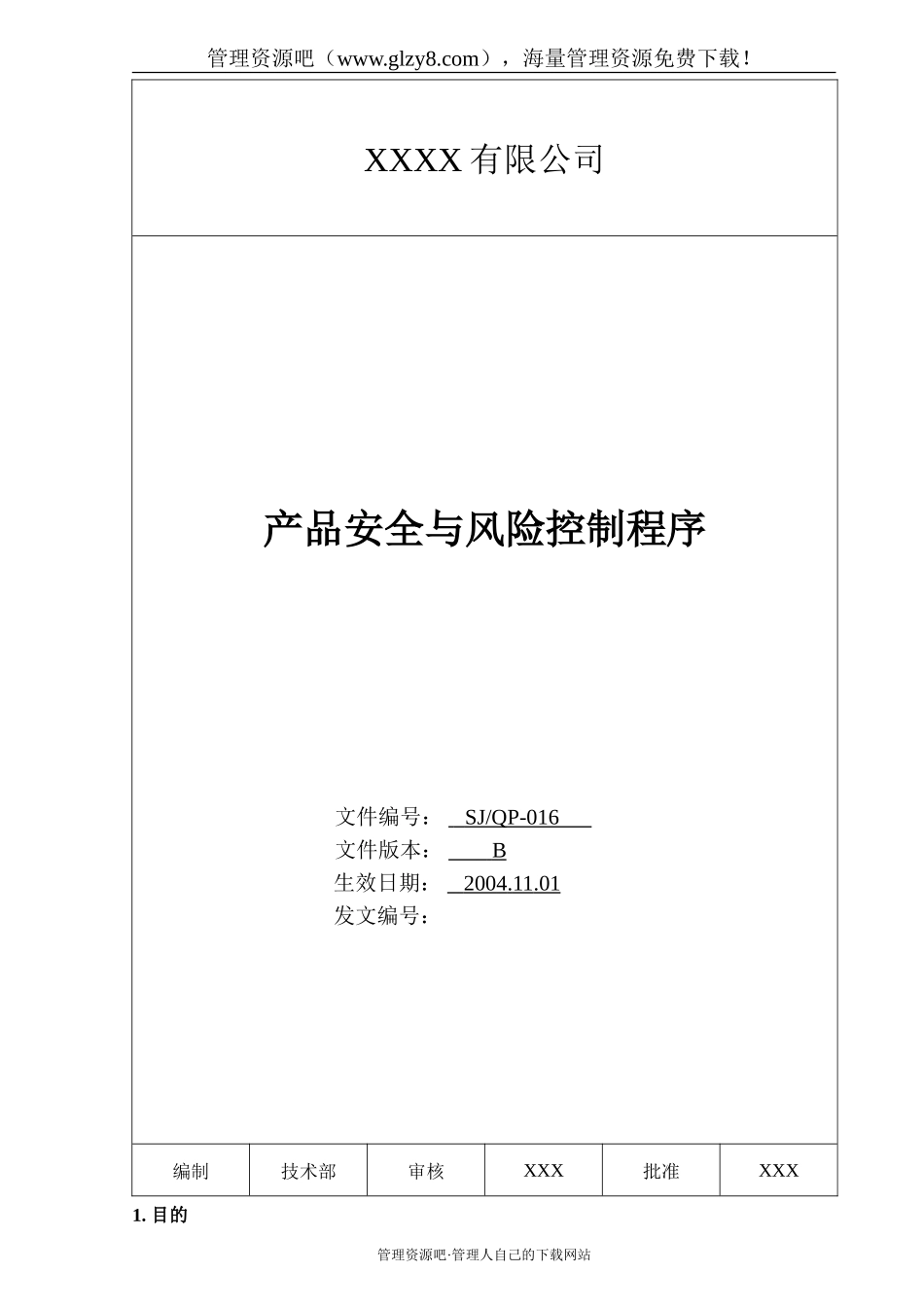 管理资源吧（www.glzy8.com），海量管理资源免费下载！

XXXX 有限公司

产品安全与风险控制程序

文件编号： SJ/QP-016
文件版本： B
生效日期： 2004.11.01
发文编号：

| 编制 | 技术部 | 审核 | XXX | 批准 | XXX |
|---|---|---|---|---|---|

1. 目的

管理资源吧·管理人自己的下载网站